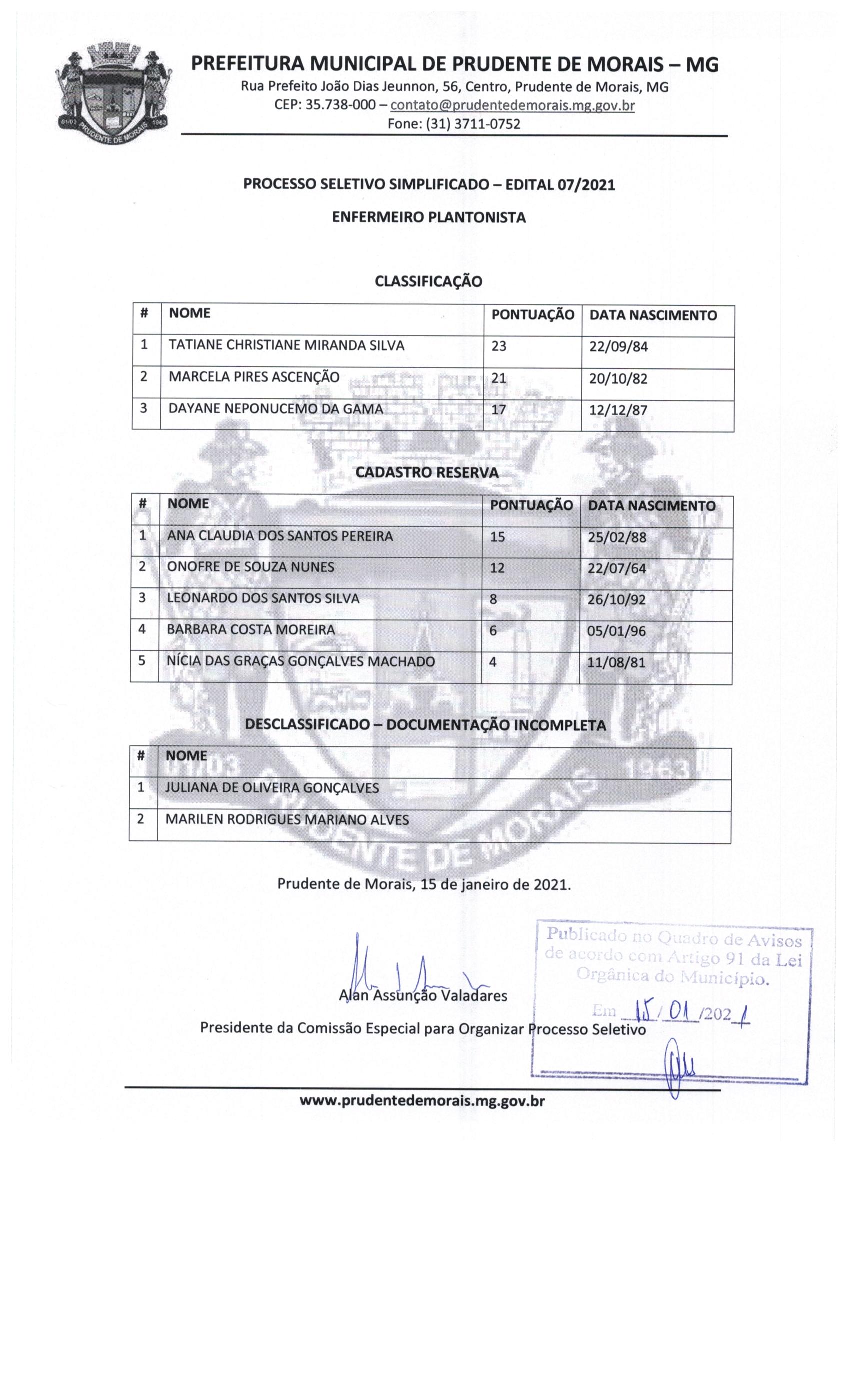 01/03 PRUDENTE DE MORAIS 1963

PREFEITURA MUNICIPAL DE PRUDENTE DE MORAIS – MG
Rua Prefeito João Dias Jeunnon, 56, Centro, Prudente de Morais, MG
CEP: 35.738-000 – contato@prudentedemorais.mg.gov.br
Fone: (31) 3711-0752

PROCESSO SELETIVO SIMPLIFICADO – EDITAL 07/2021

ENFERMEIRO PLANTONISTA

CLASSIFICAÇÃO

| # | NOME | PONTUAÇÃO | DATA NASCIMENTO |
|---|---|---|---|
| 1 | TATIANE CHRISTIANE MIRANDA SILVA | 23 | 22/09/84 |
| 2 | MARCELA PIRES ASCENÇÃO | 21 | 20/10/82 |
| 3 | DAYANE NEPONUCEMO DA GAMA | 17 | 12/12/87 |

CADASTRO RESERVA

| # | NOME | PONTUAÇÃO | DATA NASCIMENTO |
|---|---|---|---|
| 1 | ANA CLAUDIA DOS SANTOS PEREIRA | 15 | 25/02/88 |
| 2 | ONOFRE DE SOUZA NUNES | 12 | 22/07/64 |
| 3 | LEONARDO DOS SANTOS SILVA | 8 | 26/10/92 |
| 4 | BARBARA COSTA MOREIRA | 6 | 05/01/96 |
| 5 | NÍCIA DAS GRAÇAS GONÇALVES MACHADO | 4 | 11/08/81 |

DESCLASSIFICADO – DOCUMENTAÇÃO INCOMPLETA

| # | NOME |
|---|---|
| 1 | JULIANA DE OLIVEIRA GONÇALVES |
| 2 | MARILEN RODRIGUES MARIANO ALVES |

Prudente de Morais, 15 de janeiro de 2021.

Alan Assunção Valadares
Presidente da Comissão Especial para Organizar Processo Seletivo

Publicado no Quadro de Avisos de acordo com Artigo 91 da Lei Orgânica do Município.
Em 15/01/2021

www.prudentedemorais.mg.gov.br